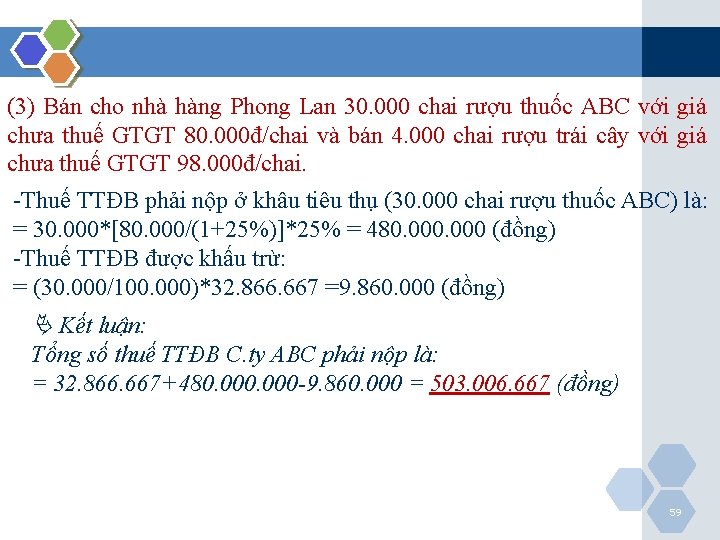 (3) Bán cho nhà hàng Phong Lan 30.000 chai rượu thuốc ABC với giá chưa thuế GTGT 80.000đ/chai và bán 4.000 chai rượu trái cây với giá chưa thuế GTGT 98.000đ/chai.

-Thuế TTĐB phải nộp ở khâu tiêu thụ (30.000 chai rượu thuốc ABC) là:
= 30.000*[80.000/(1+25%)]*25% = 480.000.000 (đồng)
-Thuế TTĐB được khấu trừ:
= (30.000/100.000)*32.866.667 =9.860.000 (đồng)

Kết luận:
Tổng số thuế TTĐB C.ty ABC phải nộp là:
= 32.866.667+480.000.000-9.860.000 = 503.006.667 (đồng)

59